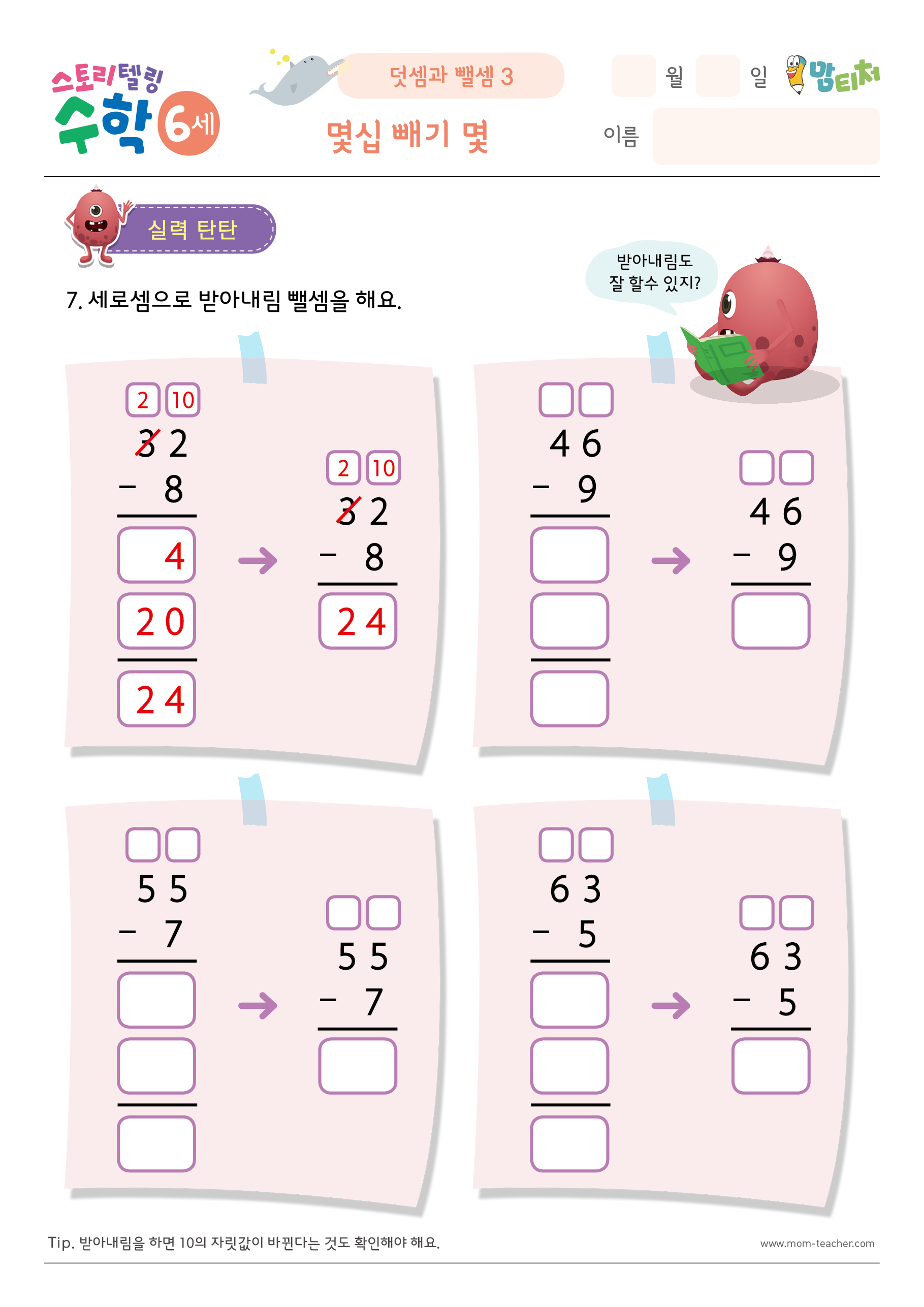 스토리텔링 수학 6세

덧셈과 뺄셈 3

몇십 빼기 몇

월 일

맘티처

이름

실력 탄탄

7. 세로셈으로 받아내림 뺄셈을 해요.

받아내림도 잘 할수 있지?

2 10
3 2
− 8
4
2 0
2 4

→

2 10
3 2
− 8
2 4

4 6
− 9

→

4 6
− 9

5 5
− 7

→

5 5
− 7

6 3
− 5

→

6 3
− 5

Tip. 받아내림을 하면 10의 자릿값이 바뀐다는 것도 확인해야 해요.

www.mom-teacher.com